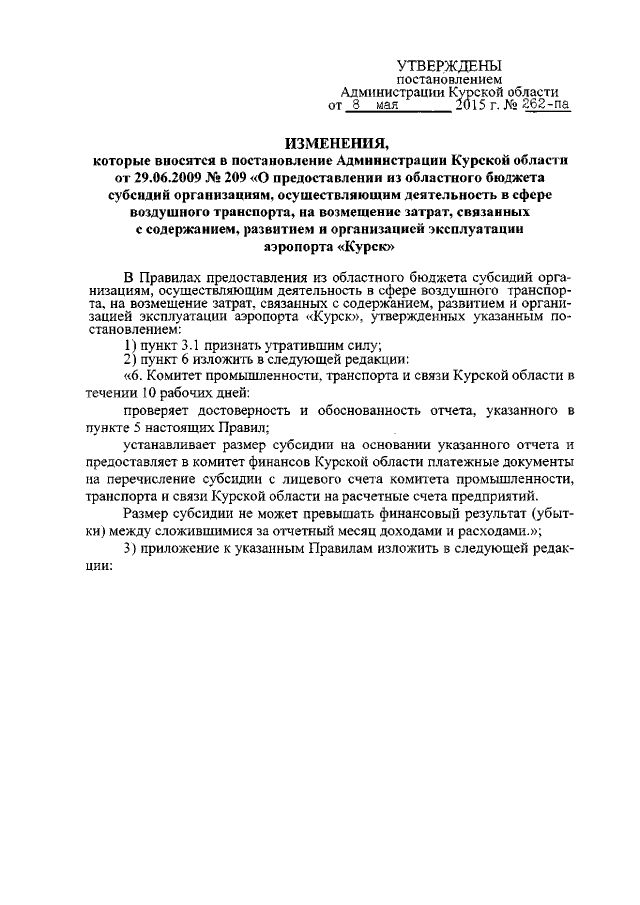 УТВЕРЖДЕНЫ
постановлением
Администрации Курской области
от 8 мая 2015 г. № 262-па

ИЗМЕНЕНИЯ,
которые вносятся в постановление Администрации Курской области от 29.06.2009 № 209 «О предоставлении из областного бюджета субсидий организациям, осуществляющим деятельность в сфере воздушного транспорта, на возмещение затрат, связанных с содержанием, развитием и организацией эксплуатации аэропорта «Курск»

В Правилах предоставления из областного бюджета субсидий организациям, осуществляющим деятельность в сфере воздушного транспорта, на возмещение затрат, связанных с содержанием, развитием и организацией эксплуатации аэропорта «Курск», утвержденных указанным постановлением:

1) пункт 3.1 признать утратившим силу;

2) пункт 6 изложить в следующей редакции:

«6. Комитет промышленности, транспорта и связи Курской области в течении 10 рабочих дней:

проверяет достоверность и обоснованность отчета, указанного в пункте 5 настоящих Правил;

устанавливает размер субсидии на основании указанного отчета и предоставляет в комитет финансов Курской области платежные документы на перечисление субсидии с лицевого счета комитета промышленности, транспорта и связи Курской области на расчетные счета предприятий.

Размер субсидии не может превышать финансовый результат (убытки) между сложившимися за отчетный месяц доходами и расходами.»;

3) приложение к указанным Правилам изложить в следующей редакции: